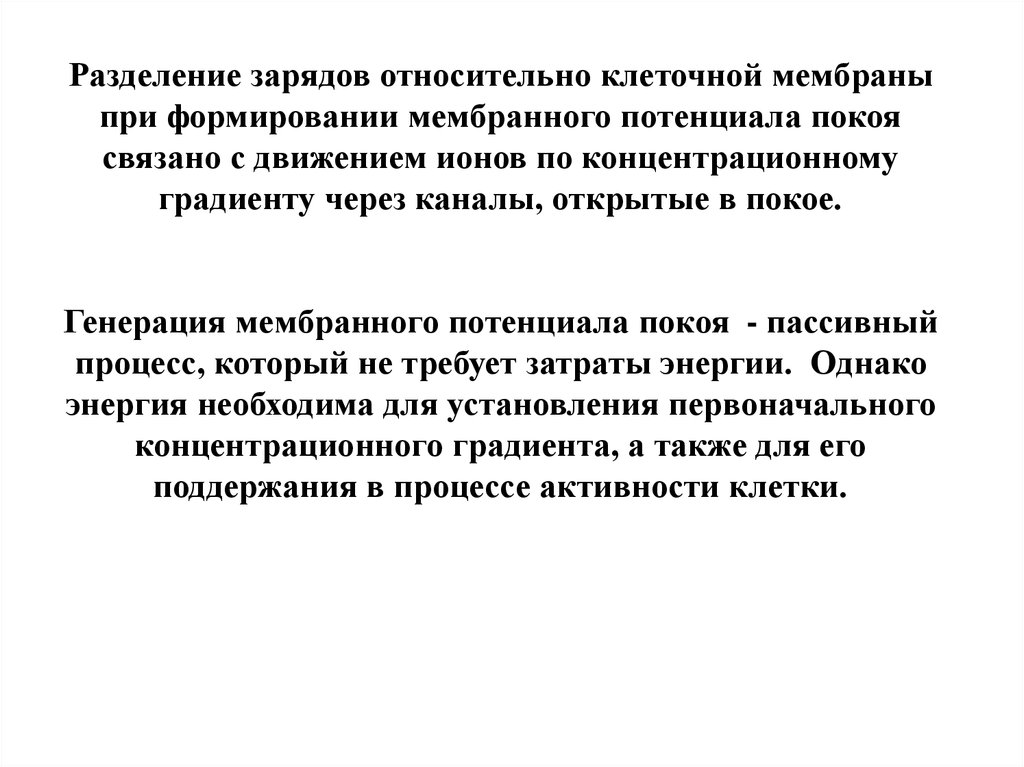 Разделение зарядов относительно клеточной мембраны при формировании мембранного потенциала покоя связано с движением ионов по концентрационному градиенту через каналы, открытые в покое.

Генерация мембранного потенциала покоя - пассивный процесс, который не требует затраты энергии. Однако энергия необходима для установления первоначального концентрационного градиента, а также для его поддержания в процессе активности клетки.